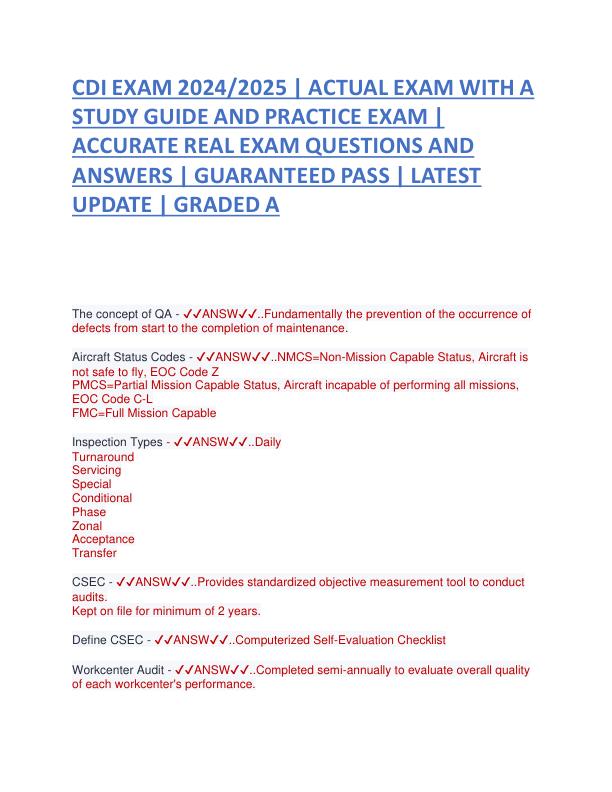 CDI EXAM 2024/2025 | ACTUAL EXAM WITH A STUDY GUIDE AND PRACTICE EXAM | ACCURATE REAL EXAM QUESTIONS AND ANSWERS | GUARANTEED PASS | LATEST UPDATE | GRADED A

The concept of QA - ✓✓ANSW✓✓..Fundamentally the prevention of the occurrence of defects from start to the completion of maintenance.

Aircraft Status Codes - ✓✓ANSW✓✓..NMCS=Non-Mission Capable Status, Aircraft is not safe to fly, EOC Code Z
PMCS=Partial Mission Capable Status, Aircraft incapable of performing all missions, EOC Code C-L
FMC=Full Mission Capable

Inspection Types - ✓✓ANSW✓✓..Daily
Turnaround
Servicing
Special
Conditional
Phase
Zonal
Acceptance
Transfer

CSEC - ✓✓ANSW✓✓..Provides standardized objective measurement tool to conduct audits.
Kept on file for minimum of 2 years.

Define CSEC - ✓✓ANSW✓✓..Computerized Self-Evaluation Checklist

Workcenter Audit - ✓✓ANSW✓✓..Completed semi-annually to evaluate overall quality of each workcenter's performance.